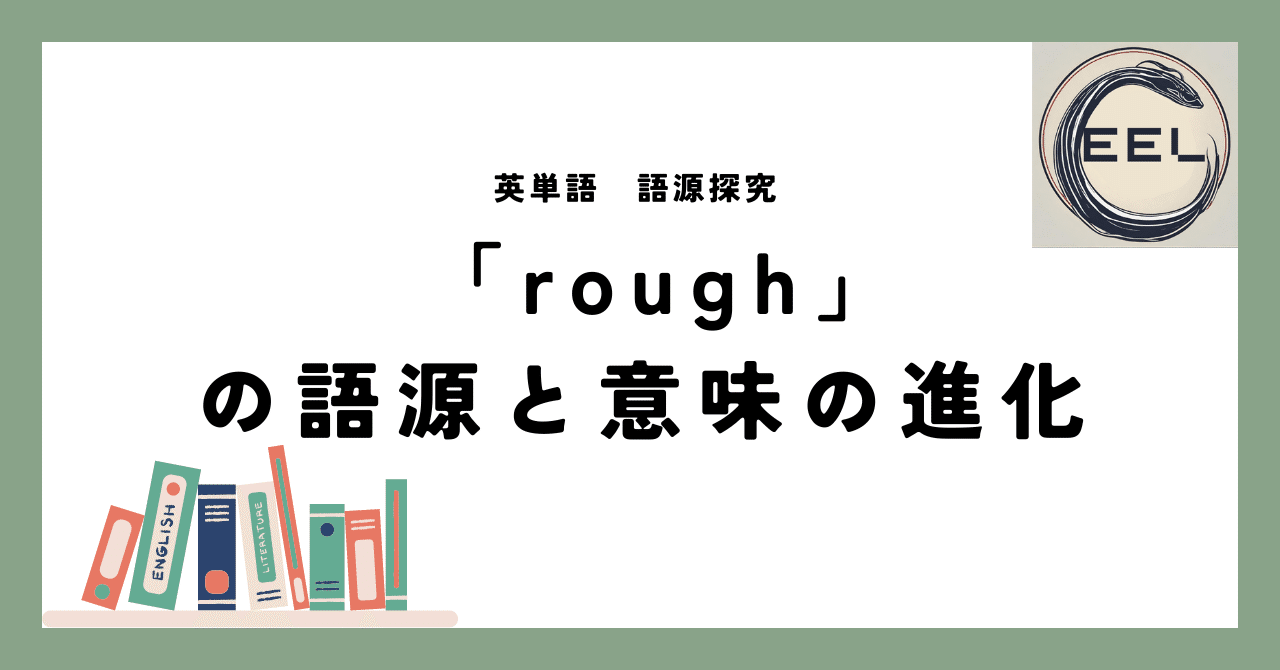 EEL

英単語　語源探究

「rough」
の語源と意味の進化

ENGLISH

LITERATURE